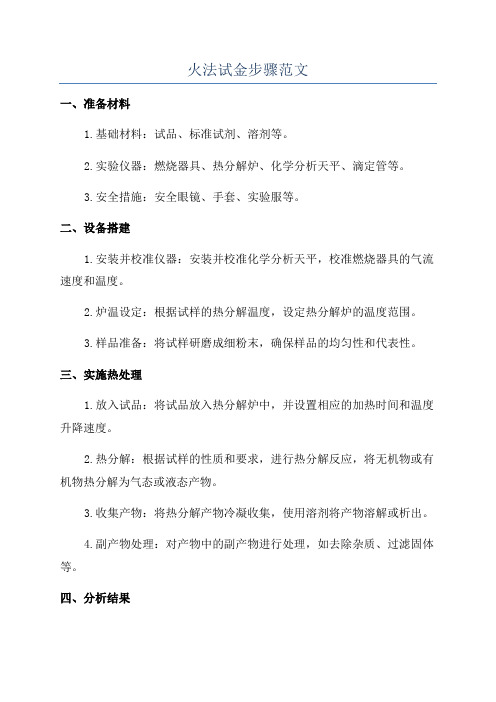 火法试金步骤范文

一、准备材料

1.基础材料：试品、标准试剂、溶剂等。

2.实验仪器：燃烧器具、热分解炉、化学分析天平、滴定管等。

3.安全措施：安全眼镜、手套、实验服等。

二、设备搭建

1.安装并校准仪器：安装并校准化学分析天平，校准燃烧器具的气流速度和温度。

2.炉温设定：根据试样的热分解温度，设定热分解炉的温度范围。

3.样品准备：将试样研磨成细粉末，确保样品的均匀性和代表性。

三、实施热处理

1.放入试品：将试品放入热分解炉中，并设置相应的加热时间和温度升降速度。

2.热分解：根据试样的性质和要求，进行热分解反应，将无机物或有机物热分解为气态或液态产物。

3.收集产物：将热分解产物冷凝收集，使用溶剂将产物溶解或析出。

4.副产物处理：对产物中的副产物进行处理，如去除杂质、过滤固体等。

四、分析结果